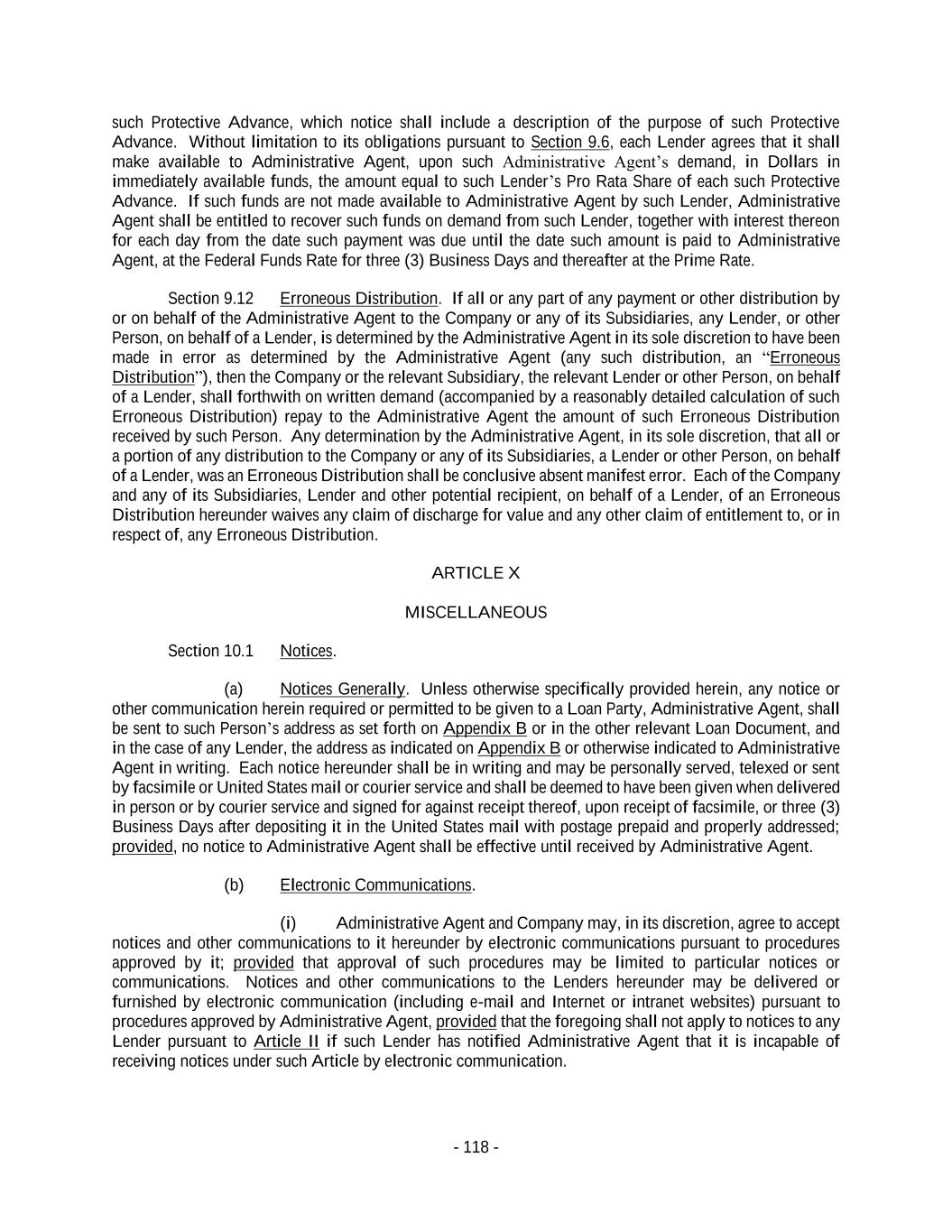 such Protective Advance, which notice shall include a description of the purpose of such Protective Advance. Without limitation to its obligations pursuant to Section 9.6, each Lender agrees that it shall make available to Administrative Agent, upon such Administrative Agent's demand, in Dollars in immediately available funds, the amount equal to such Lender's Pro Rata Share of each such Protective Advance. If such funds are not made available to Administrative Agent by such Lender, Administrative Agent shall be entitled to recover such funds on demand from such Lender, together with interest thereon for each day from the date such payment was due until the date such amount is paid to Administrative Agent, at the Federal Funds Rate for three (3) Business Days and thereafter at the Prime Rate.

Section 9.12 Erroneous Distribution. If all or any part of any payment or other distribution by or on behalf of the Administrative Agent to the Company or any of its Subsidiaries, any Lender, or other Person, on behalf of a Lender, is determined by the Administrative Agent in its sole discretion to have been made in error as determined by the Administrative Agent (any such distribution, an "Erroneous Distribution"), then the Company or the relevant Subsidiary, the relevant Lender or other Person, on behalf of a Lender, shall forthwith on written demand (accompanied by a reasonably detailed calculation of such Erroneous Distribution) repay to the Administrative Agent the amount of such Erroneous Distribution received by such Person. Any determination by the Administrative Agent, in its sole discretion, that all or a portion of any distribution to the Company or any of its Subsidiaries, a Lender or other Person, on behalf of a Lender, was an Erroneous Distribution shall be conclusive absent manifest error. Each of the Company and any of its Subsidiaries, Lender and other potential recipient, on behalf of a Lender, of an Erroneous Distribution hereunder waives any claim of discharge for value and any other claim of entitlement to, or in respect of, any Erroneous Distribution.

ARTICLE X

MISCELLANEOUS

Section 10.1 Notices.

(a) Notices Generally. Unless otherwise specifically provided herein, any notice or other communication herein required or permitted to be given to a Loan Party, Administrative Agent, shall be sent to such Person's address as set forth on Appendix B or in the other relevant Loan Document, and in the case of any Lender, the address as indicated on Appendix B or otherwise indicated to Administrative Agent in writing. Each notice hereunder shall be in writing and may be personally served, telexed or sent by facsimile or United States mail or courier service and shall be deemed to have been given when delivered in person or by courier service and signed for against receipt thereof, upon receipt of facsimile, or three (3) Business Days after depositing it in the United States mail with postage prepaid and properly addressed; provided, no notice to Administrative Agent shall be effective until received by Administrative Agent.

(b) Electronic Communications.

(i) Administrative Agent and Company may, in its discretion, agree to accept notices and other communications to it hereunder by electronic communications pursuant to procedures approved by it; provided that approval of such procedures may be limited to particular notices or communications. Notices and other communications to the Lenders hereunder may be delivered or furnished by electronic communication (including e-mail and Internet or intranet websites) pursuant to procedures approved by Administrative Agent, provided that the foregoing shall not apply to notices to any Lender pursuant to Article II if such Lender has notified Administrative Agent that it is incapable of receiving notices under such Article by electronic communication.

- 118 -